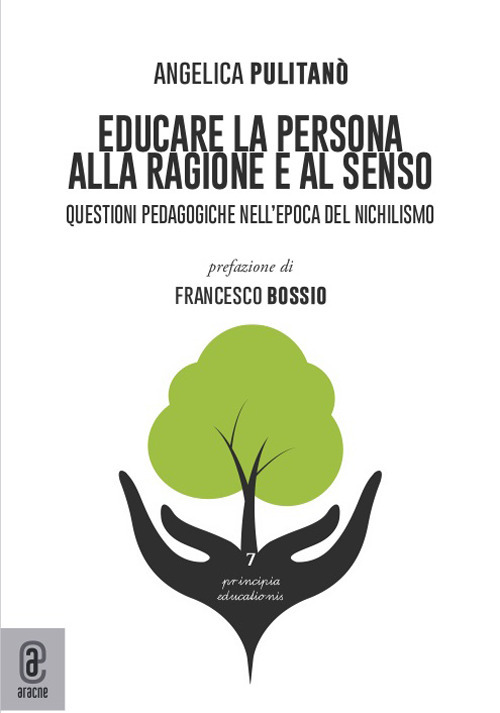 ANGELICA PULITANÒ

EDUCARE LA PERSONA ALLA RAGIONE E AL SENSO

QUESTIONI PEDAGOGICHE NELL'EPOCA DEL NICHILISMO

prefazione di

FRANCESCO BOSSIO

7

principia educationis

aracne